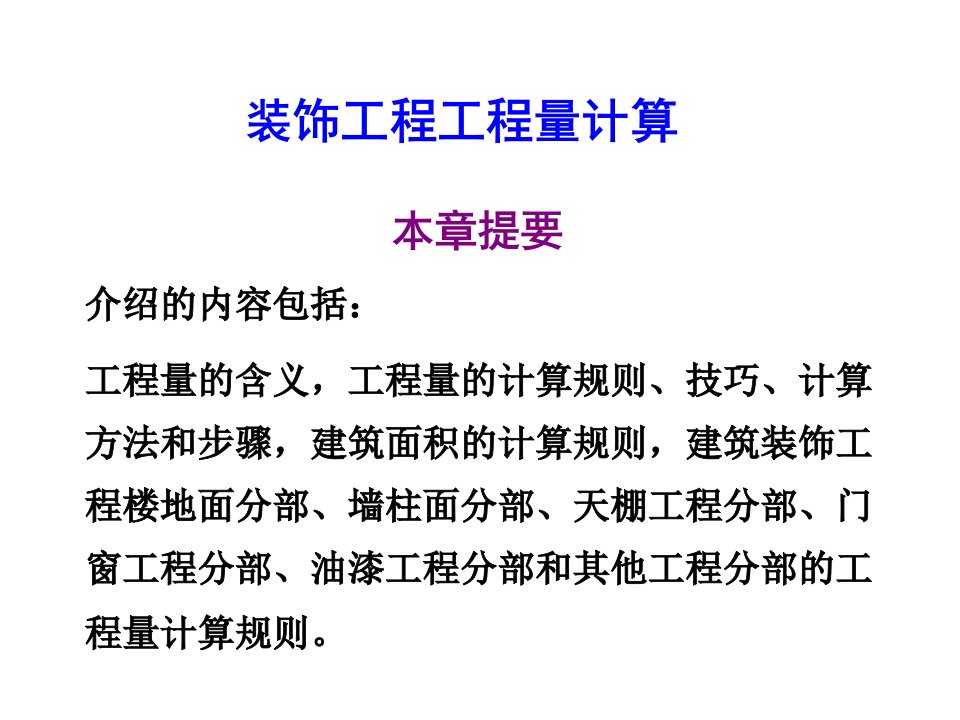 装饰工程工程量计算

本章提要

介绍的内容包括：

工程量的含义，工程量的计算规则、技巧、计算方法和步骤，建筑面积的计算规则，建筑装饰工程楼地面分部、墙柱面分部、天棚工程分部、门窗工程分部、油漆工程分部和其他工程分部的工程量计算规则。